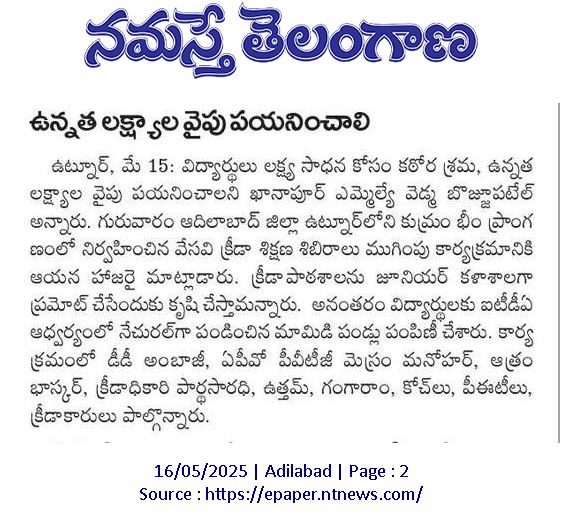 నమస్తే తెలంగాణ

ఉన్నత లక్ష్యాల వైపు పయనించాలి

ఉట్నూర్, మే 15: విద్యార్థులు లక్ష్య సాధన కోసం కఠోర శ్రమ, ఉన్నత లక్ష్యాల వైపు పయనించాలని ఖానాపూర్ ఎమ్మెల్యే వెడ్మ బొజ్జుపటేల్ అన్నారు. గురువారం ఆదిలాబాద్ జిల్లా ఉట్నూర్‌లోని కుమ్రం భీం ప్రాంగణంలో నిర్వహించిన వేసవి క్రీడా శిక్షణ శిబిరాలు ముగింపు కార్యక్రమానికి ఆయన హాజరై మాట్లాడారు. క్రీడా పాఠశాలను జూనియర్ కళాశాలగా ప్రమోట్ చేసేందుకు కృషి చేస్తామన్నారు. అనంతరం విద్యార్థులకు ఐటీడీఏ ఆధ్వర్యంలో నేచురల్‌గా పండించిన మామిడి పండ్లు పంపిణీ చేశారు. కార్యక్రమంలో డీడీ అంబాజీ, ఏపీవో పీవీటీజీ మెస్రం మనోహర్, ఆత్రం భాస్కర్, క్రీడాధికారి పార్థసారధి, ఉత్తమ్, గంగారాం, కోచ్‌లు, పీఈటీలు, క్రీడాకారులు పాల్గొన్నారు.

16/05/2025 | Adilabad | Page : 2
Source : https://epaper.ntnews.com/